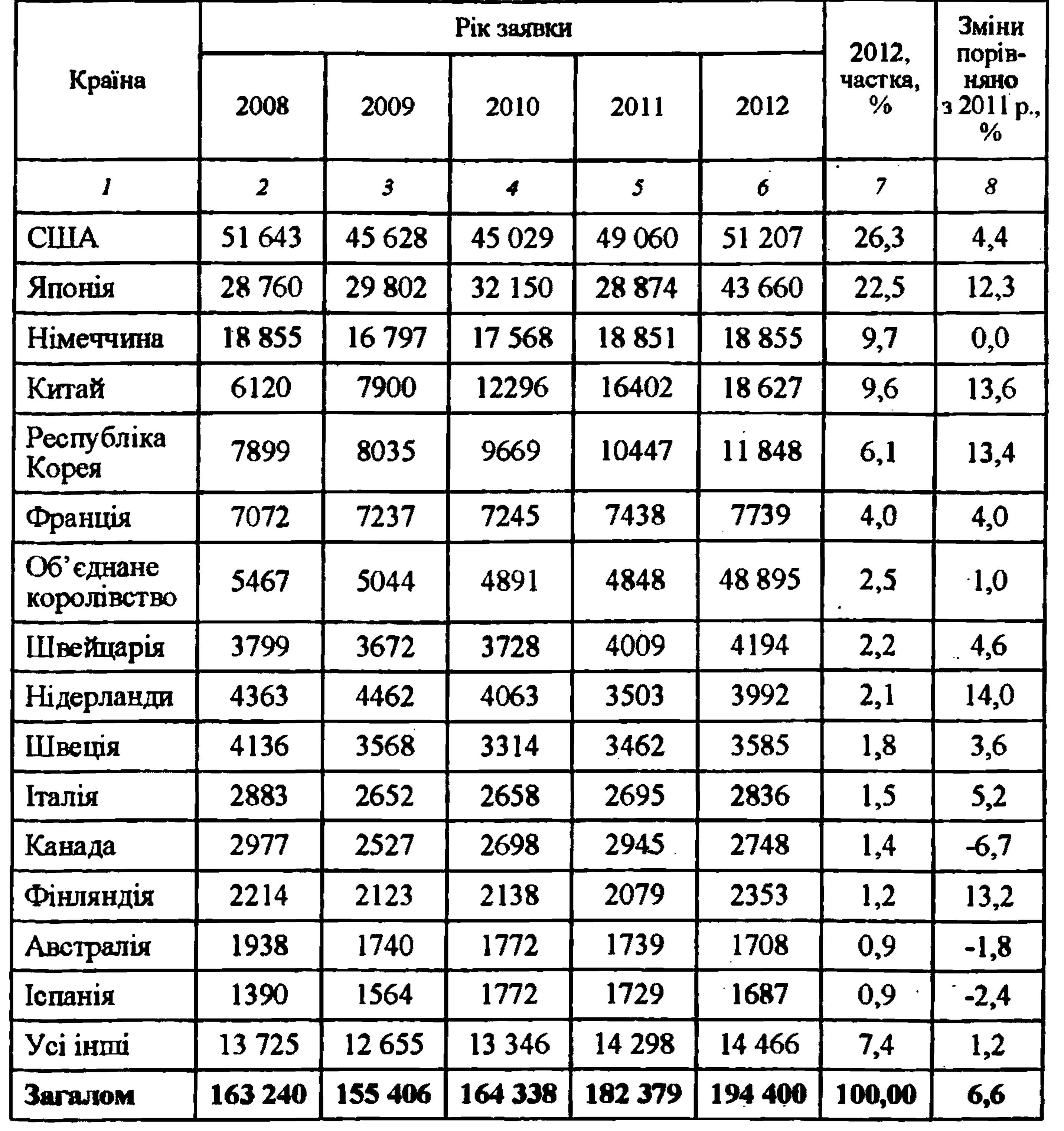 | Країна | Рік заявки | | | | | 2012, частка, % | Зміни порівняно з 2011 р., % |
|---|---|---|---|---|---|---|---|
| | 2008 | 2009 | 2010 | 2011 | 2012 | | |
| 1 | 2 | 3 | 4 | 5 | 6 | 7 | 8 |
| США | 51 643 | 45 628 | 45 029 | 49 060 | 51 207 | 26,3 | 4,4 |
| Японія | 28 760 | 29 802 | 32 150 | 28 874 | 43 660 | 22,5 | 12,3 |
| Німеччина | 18 855 | 16 797 | 17 568 | 18 851 | 18 855 | 9,7 | 0,0 |
| Китай | 6120 | 7900 | 12296 | 16402 | 18 627 | 9,6 | 13,6 |
| Республіка Корея | 7899 | 8035 | 9669 | 10447 | 11 848 | 6,1 | 13,4 |
| Франція | 7072 | 7237 | 7245 | 7438 | 7739 | 4,0 | 4,0 |
| Об'єднане королівство | 5467 | 5044 | 4891 | 4848 | 48 895 | 2,5 | 1,0 |
| Швейцарія | 3799 | 3672 | 3728 | 4009 | 4194 | 2,2 | 4,6 |
| Нідерланди | 4363 | 4462 | 4063 | 3503 | 3992 | 2,1 | 14,0 |
| Швеція | 4136 | 3568 | 3314 | 3462 | 3585 | 1,8 | 3,6 |
| Італія | 2883 | 2652 | 2658 | 2695 | 2836 | 1,5 | 5,2 |
| Канада | 2977 | 2527 | 2698 | 2945 | 2748 | 1,4 | -6,7 |
| Фінляндія | 2214 | 2123 | 2138 | 2079 | 2353 | 1,2 | 13,2 |
| Австралія | 1938 | 1740 | 1772 | 1739 | 1708 | 0,9 | -1,8 |
| Іспанія | 1390 | 1564 | 1772 | 1729 | 1687 | 0,9 | -2,4 |
| Усі інші | 13 725 | 12 655 | 13 346 | 14 298 | 14 466 | 7,4 | 1,2 |
| Загалом | 163 240 | 155 406 | 164 338 | 182 379 | 194 400 | 100,00 | 6,6 |